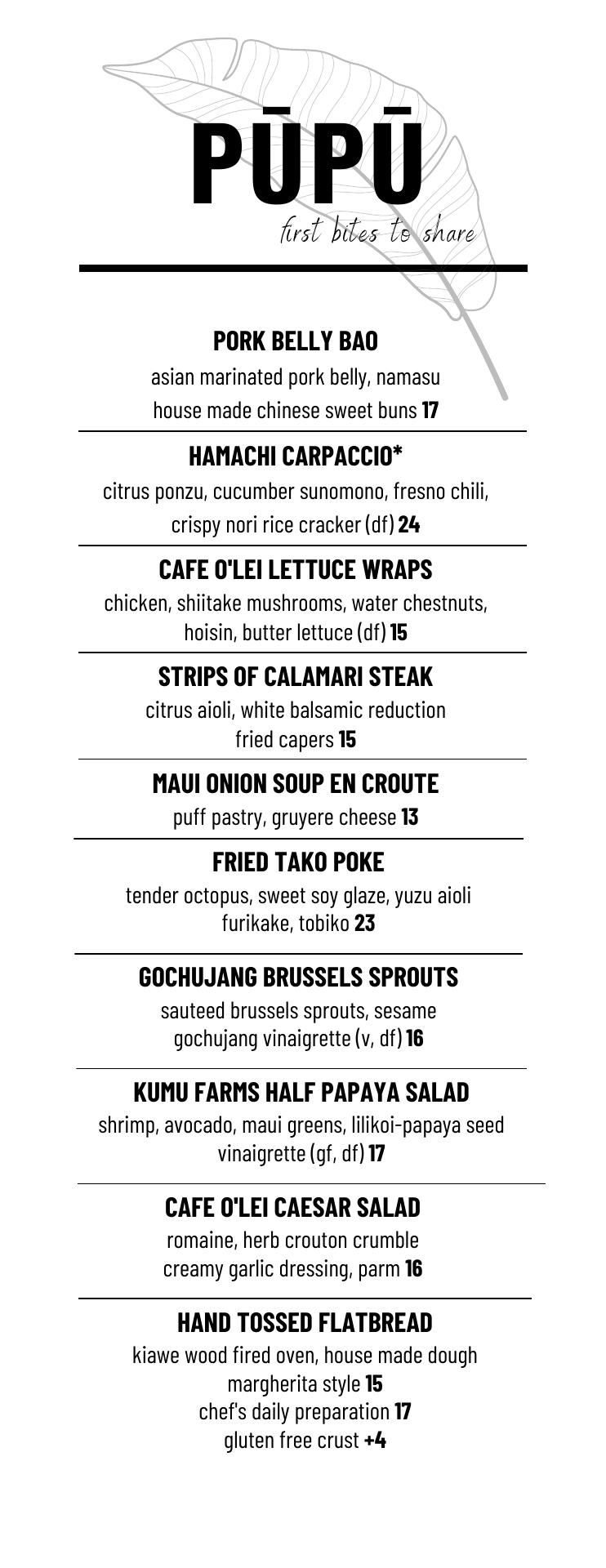 PŪPŪ
first bites to share

PORK BELLY BAO
asian marinated pork belly, namasu
house made chinese sweet buns 17

HAMACHI CARPACCIO*
citrus ponzu, cucumber sunomono, fresno chili,
crispy nori rice cracker (df) 24

CAFE O'LEI LETTUCE WRAPS
chicken, shiitake mushrooms, water chestnuts,
hoisin, butter lettuce (df) 15

STRIPS OF CALAMARI STEAK
citrus aioli, white balsamic reduction
fried capers 15

MAUI ONION SOUP EN CROUTE
puff pastry, gruyere cheese 13

FRIED TAKO POKE
tender octopus, sweet soy glaze, yuzu aioli
furikake, tobiko 23

GOCHUJANG BRUSSELS SPROUTS
sauteed brussels sprouts, sesame
gochujang vinaigrette (v, df) 16

KUMU FARMS HALF PAPAYA SALAD
shrimp, avocado, maui greens, lilikoi-papaya seed
vinaigrette (gf, df) 17

CAFE O'LEI CAESAR SALAD
romaine, herb crouton crumble
creamy garlic dressing, parm 16

HAND TOSSED FLATBREAD
kiawe wood fired oven, house made dough
margherita style 15
chef's daily preparation 17
gluten free crust +4